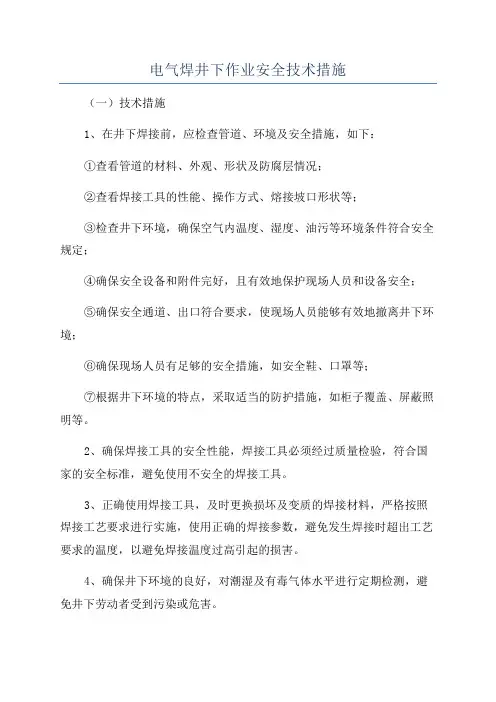 电气焊井下作业安全技术措施

（一）技术措施

1、在井下焊接前，应检查管道、环境及安全措施，如下：

①查看管道的材料、外观、形状及防腐层情况；

②查看焊接工具的性能、操作方式、熔接坡口形状等；

③检查井下环境，确保空气内温度、湿度、油污等环境条件符合安全规定；

④确保安全设备和附件完好，且有效地保护现场人员和设备安全；

⑤确保安全通道、出口符合要求，使现场人员能够有效地撤离井下环境；

⑥确保现场人员有足够的安全措施，如安全鞋、口罩等；

⑦根据井下环境的特点，采取适当的防护措施，如柜子覆盖、屏蔽照明等。

2、确保焊接工具的安全性能，焊接工具必须经过质量检验，符合国家的安全标准，避免使用不安全的焊接工具。

3、正确使用焊接工具，及时更换损坏及变质的焊接材料，严格按照焊接工艺要求进行实施，使用正确的焊接参数，避免发生焊接时超出工艺要求的温度，以避免焊接温度过高引起的损害。

4、确保井下环境的良好，对潮湿及有毒气体水平进行定期检测，避免井下劳动者受到污染或危害。